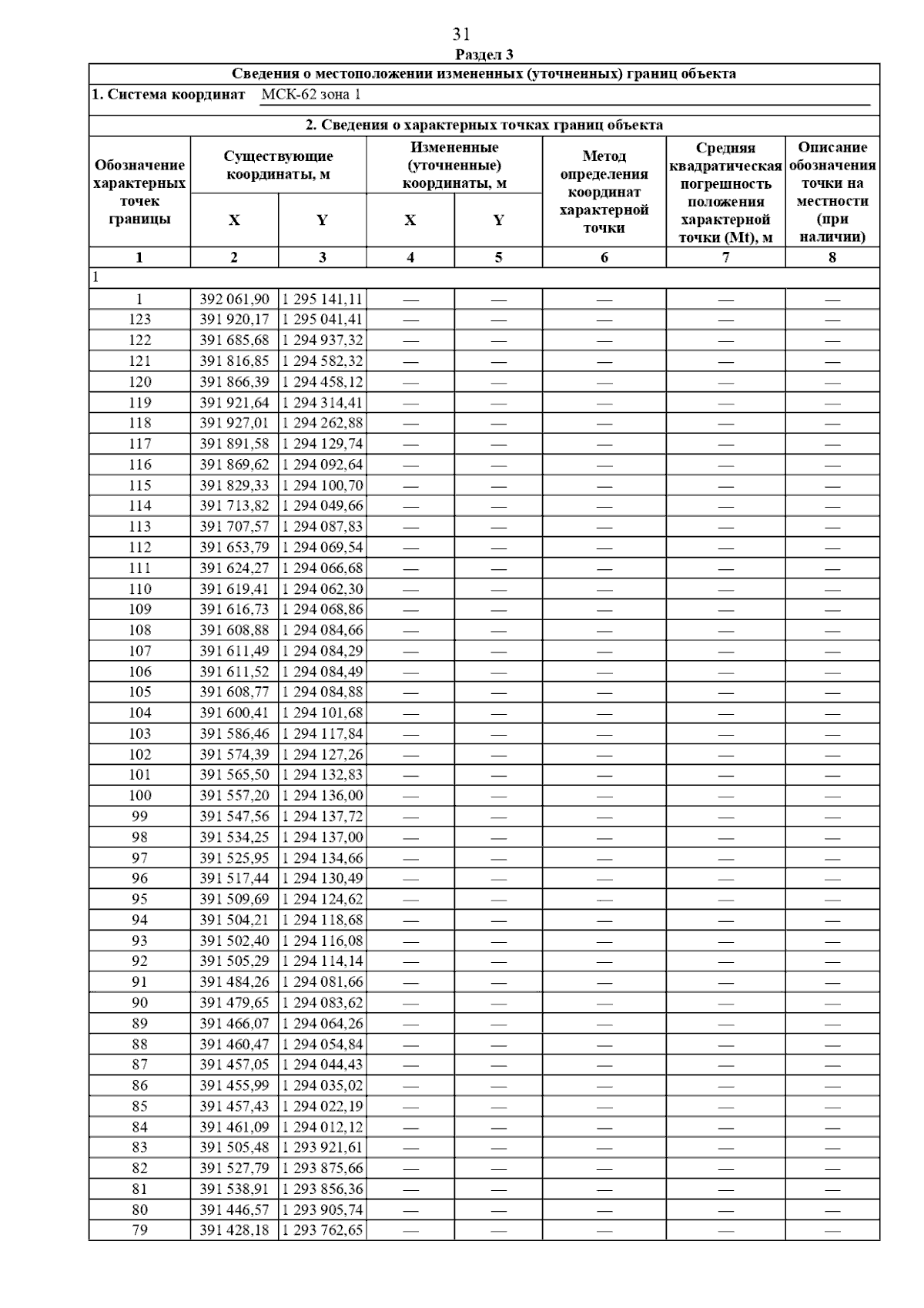 31

Раздел 3

Сведения о местоположении измененных (уточненных) границ объекта

1. Система координат МСК-62 зона 1

2. Сведения о характерных точках границ объекта

| Обозначение характерных точек границы | Существующие координаты, м X | Существующие координаты, м Y | Измененные (уточненные) координаты, м X | Измененные (уточненные) координаты, м Y | Метод определения координат характерной точки | Средняя квадратическая погрешность положения характерной точки (Mt), м | Описание обозначения точки на местности (при наличии) |
|---|---|---|---|---|---|---|---|
| 1 | 2 | 3 | 4 | 5 | 6 | 7 | 8 |
| 1 | | | | | | | |
| 1 | 392 061,90 | 1 295 141,11 | — | — | — | — | — |
| 123 | 391 920,17 | 1 295 041,41 | — | — | — | — | — |
| 122 | 391 685,68 | 1 294 937,32 | — | — | — | — | — |
| 121 | 391 816,85 | 1 294 582,32 | — | — | — | — | — |
| 120 | 391 866,39 | 1 294 458,12 | — | — | — | — | — |
| 119 | 391 921,64 | 1 294 314,41 | — | — | — | — | — |
| 118 | 391 927,01 | 1 294 262,88 | — | — | — | — | — |
| 117 | 391 891,58 | 1 294 129,74 | — | — | — | — | — |
| 116 | 391 869,62 | 1 294 092,64 | — | — | — | — | — |
| 115 | 391 829,33 | 1 294 100,70 | — | — | — | — | — |
| 114 | 391 713,82 | 1 294 049,66 | — | — | — | — | — |
| 113 | 391 707,57 | 1 294 087,83 | — | — | — | — | — |
| 112 | 391 653,79 | 1 294 069,54 | — | — | — | — | — |
| 111 | 391 624,27 | 1 294 066,68 | — | — | — | — | — |
| 110 | 391 619,41 | 1 294 062,30 | — | — | — | — | — |
| 109 | 391 616,73 | 1 294 068,86 | — | — | — | — | — |
| 108 | 391 608,88 | 1 294 084,66 | — | — | — | — | — |
| 107 | 391 611,49 | 1 294 084,29 | — | — | — | — | — |
| 106 | 391 611,52 | 1 294 084,49 | — | — | — | — | — |
| 105 | 391 608,77 | 1 294 084,88 | — | — | — | — | — |
| 104 | 391 600,41 | 1 294 101,68 | — | — | — | — | — |
| 103 | 391 586,46 | 1 294 117,84 | — | — | — | — | — |
| 102 | 391 574,39 | 1 294 127,26 | — | — | — | — | — |
| 101 | 391 565,50 | 1 294 132,83 | — | — | — | — | — |
| 100 | 391 557,20 | 1 294 136,00 | — | — | — | — | — |
| 99 | 391 547,56 | 1 294 137,72 | — | — | — | — | — |
| 98 | 391 534,25 | 1 294 137,00 | — | — | — | — | — |
| 97 | 391 525,95 | 1 294 134,66 | — | — | — | — | — |
| 96 | 391 517,44 | 1 294 130,49 | — | — | — | — | — |
| 95 | 391 509,69 | 1 294 124,62 | — | — | — | — | — |
| 94 | 391 504,21 | 1 294 118,68 | — | — | — | — | — |
| 93 | 391 502,40 | 1 294 116,08 | — | — | — | — | — |
| 92 | 391 505,29 | 1 294 114,14 | — | — | — | — | — |
| 91 | 391 484,26 | 1 294 081,66 | — | — | — | — | — |
| 90 | 391 479,65 | 1 294 083,62 | — | — | — | — | — |
| 89 | 391 466,07 | 1 294 064,26 | — | — | — | — | — |
| 88 | 391 460,47 | 1 294 054,84 | — | — | — | — | — |
| 87 | 391 457,05 | 1 294 044,43 | — | — | — | — | — |
| 86 | 391 455,99 | 1 294 035,02 | — | — | — | — | — |
| 85 | 391 457,43 | 1 294 022,19 | — | — | — | — | — |
| 84 | 391 461,09 | 1 294 012,12 | — | — | — | — | — |
| 83 | 391 505,48 | 1 293 921,61 | — | — | — | — | — |
| 82 | 391 527,79 | 1 293 875,66 | — | — | — | — | — |
| 81 | 391 538,91 | 1 293 856,36 | — | — | — | — | — |
| 80 | 391 446,57 | 1 293 905,74 | — | — | — | — | — |
| 79 | 391 428,18 | 1 293 762,65 | — | — | — | — | — |